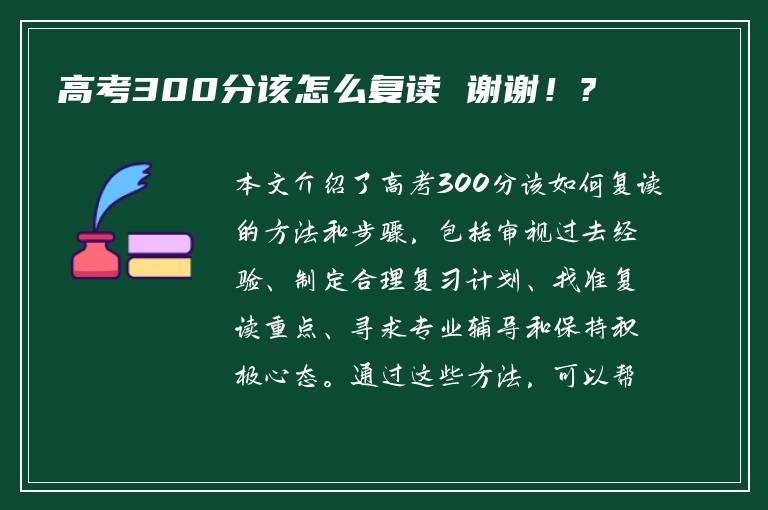 高考300分该怎么复读 谢谢！？

本文介绍了高考300分该如何复读的方法和步骤，包括审视过去经验、制定合理复习计划、找准复读重点、寻求专业辅导和保持积极心态。通过这些方法，可以帮